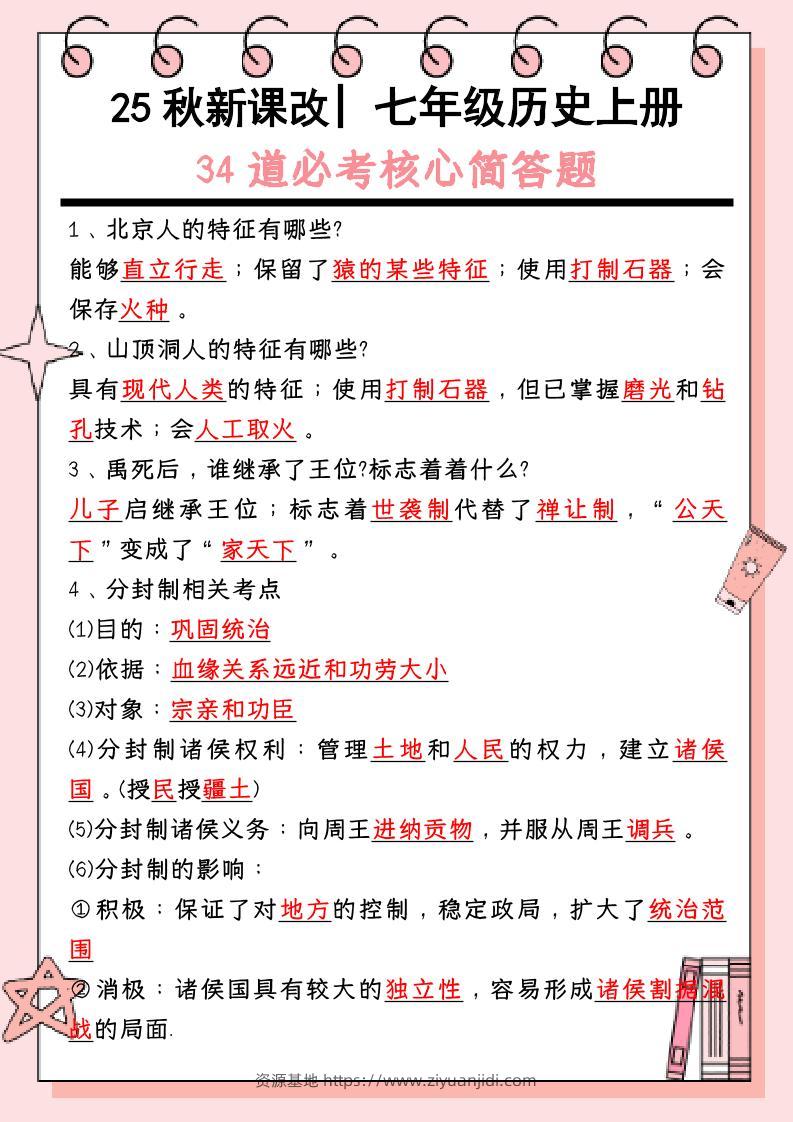 25 秋新课改| 七年级历史上册

34 道必考核心简答题

1、北京人的特征有哪些?

能够直立行走；保留了猿的某些特征；使用打制石器；会保存火种。

2、山顶洞人的特征有哪些?

具有现代人类的特征；使用打制石器，但已掌握磨光和钻孔技术；会人工取火。

3、禹死后，谁继承了王位?标志着着什么?

儿子启继承王位；标志着世袭制代替了禅让制，“公天下”变成了“家天下”。

4、分封制相关考点

(1)目的：巩固统治

(2)依据：血缘关系远近和功劳大小

(3)对象：宗亲和功臣

(4)分封制诸侯权利：管理土地和人民的权力，建立诸侯国。(授民授疆土)

(5)分封制诸侯义务：向周王进纳贡物，并服从周王调兵。

(6)分封制的影响：

①积极：保证了对地方的控制，稳定政局，扩大了统治范围

②消极：诸侯国具有较大的独立性，容易形成诸侯割据混战的局面.

资源基地 https://www.ziyuanjidi.com